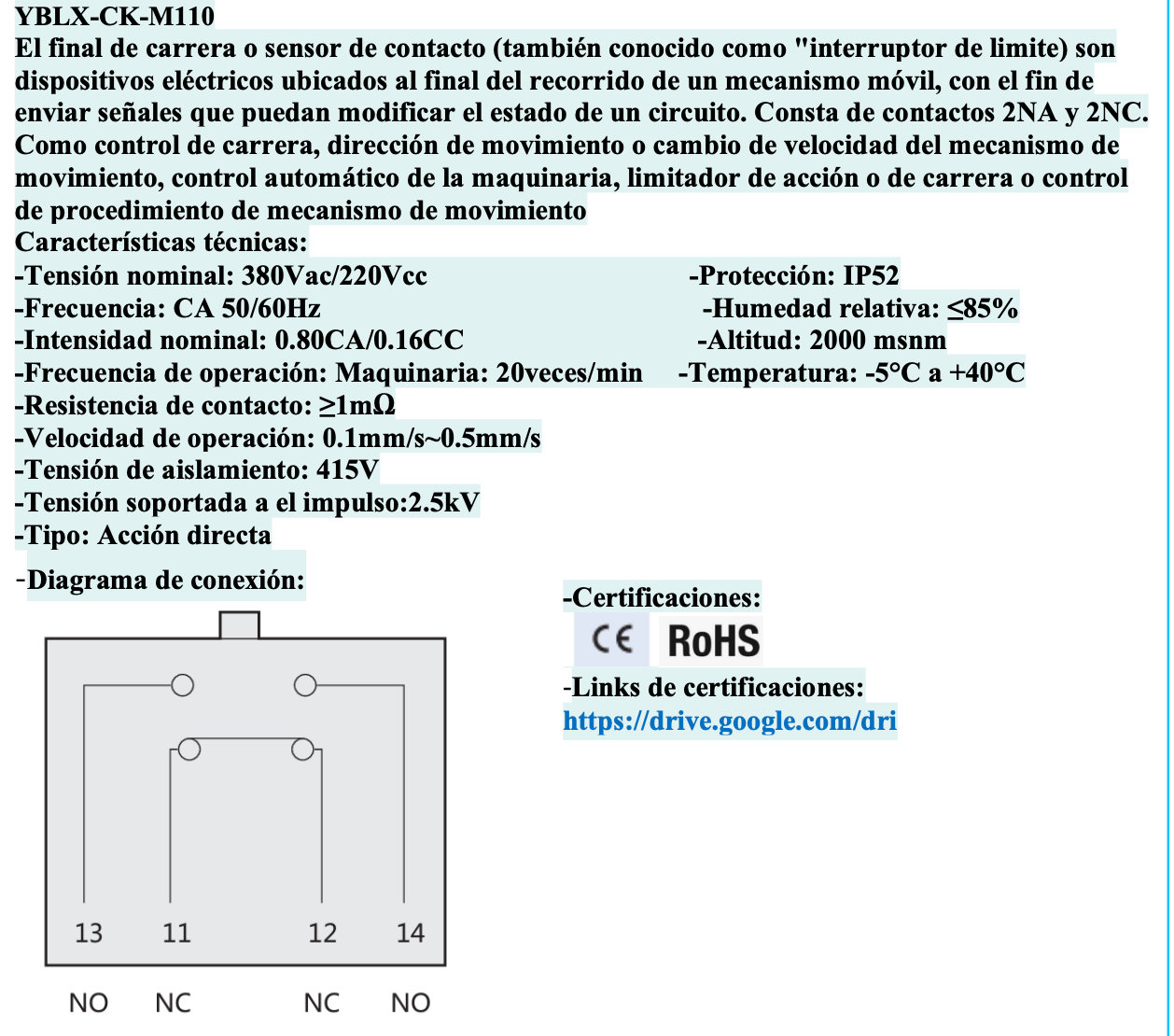 YBLX-CK-M110
El final de carrera o sensor de contacto (también conocido como "interruptor de limite) son dispositivos eléctricos ubicados al final del recorrido de un mecanismo móvil, con el fin de enviar señales que puedan modificar el estado de un circuito. Consta de contactos 2NA y 2NC. Como control de carrera, dirección de movimiento o cambio de velocidad del mecanismo de movimiento, control automático de la maquinaria, limitador de acción o de carrera o control de procedimiento de mecanismo de movimiento
Características técnicas:
-Tensión nominal: 380Vac/220Vcc
-Frecuencia: CA 50/60Hz
-Intensidad nominal: 0.80CA/0.16CC
-Frecuencia de operación: Maquinaria: 20veces/min
-Resistencia de contacto: ≥1mΩ
-Velocidad de operación: 0.1mm/s~0.5mm/s
-Tensión de aislamiento: 415V
-Tensión soportada a el impulso:2.5kV
-Tipo: Acción directa

-Protección: IP52
-Humedad relativa: ≤85%
-Altitud: 2000 msnm
-Temperatura: -5°C a +40°C

-Diagrama de conexión:

13 11 12 14
NO NC NC NO

-Certificaciones:
CE RoHS
-Links de certificaciones:
https://drive.google.com/dri